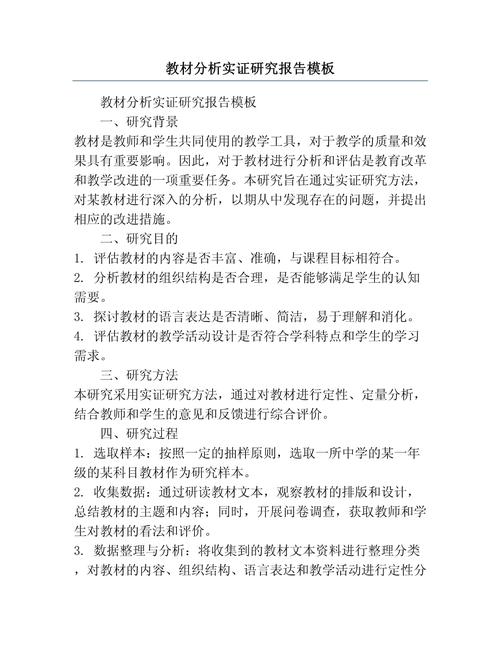 教材分析实证研究报告模板

教材分析实证研究报告模板

一、研究背景

教材是教师和学生共同使用的教学工具，对于教学的质量和效果具有重要影响。因此，对于教材进行分析和评估是教育改革和教学改进的一项重要任务。本研究旨在通过实证研究方法，对某教材进行深入的分析，以期从中发现存在的问题，并提出相应的改进措施。

二、研究目的

1. 评估教材的内容是否丰富、准确，与课程目标相符合。

2. 分析教材的组织结构是否合理，是否能够满足学生的认知需要。

3. 探讨教材的语言表达是否清晰、简洁，易于理解和消化。

4. 评估教材的教学活动设计是否符合学科特点和学生的学习需求。

三、研究方法

本研究采用实证研究方法，通过对教材进行定性、定量分析，结合教师和学生的意见和反馈进行综合评价。

四、研究过程

1. 选取样本：按照一定的抽样原则，选取一所中学的某一年级的某科目教材作为研究样本。

2. 收集数据：通过研读教材文本，观察教材的排版和设计，总结教材的主题和内容；同时，开展问卷调查，获取教师和学生对教材的看法和评价。

3. 数据整理与分析：将收集到的教材文本资料进行整理分类，对教材的内容、组织结构、语言表达和教学活动进行定性分